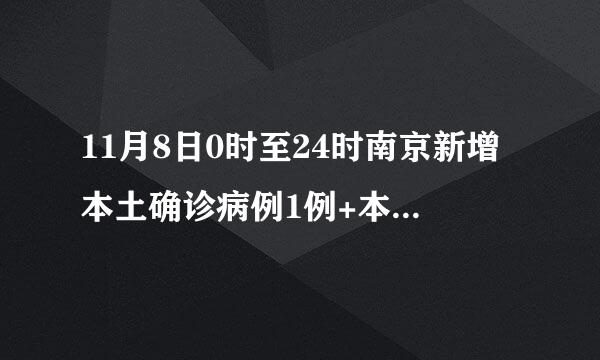 11月8日0时至24时南京新增本土确诊病例1例+本...